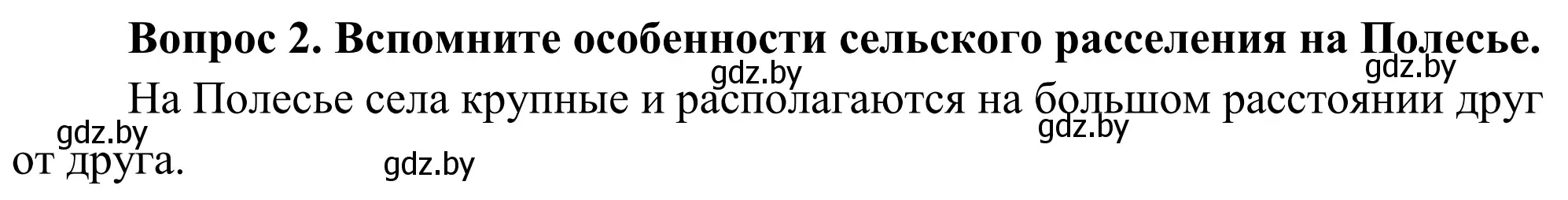 Вопрос 2. Вспомните особенности сельского расселения на Полесье.

gdz.by gdz.by

На Полесье села крупные и располагаются на большом расстоянии друг от друга.

gdz.by gdz.by gdz.by